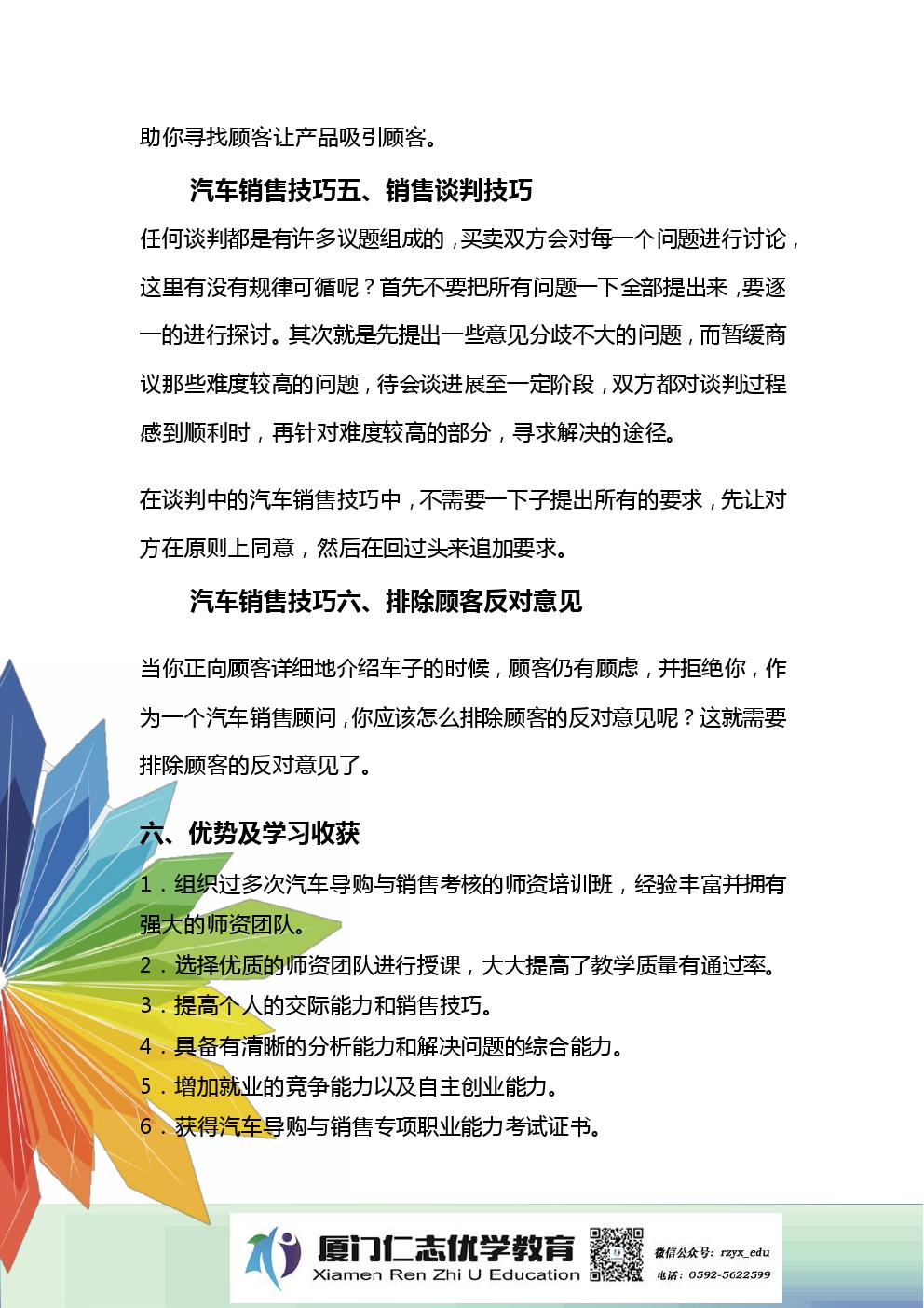 助你寻找顾客让产品吸引顾客。

汽车销售技巧五、销售谈判技巧

任何谈判都是有许多议题组成的，买卖双方会对每一个问题进行讨论，这里有没有规律可循呢？首先不要把所有问题一下全部提出来，要逐一的进行探讨。其次就是先提出一些意见分歧不大的问题，而暂缓商议那些难度较高的问题，待会谈进展至一定阶段，双方都对谈判过程感到顺利时，再针对难度较高的部分，寻求解决的途径。

在谈判中的汽车销售技巧中，不需要一下子提出所有的要求，先让对方在原则上同意，然后在回过头来追加要求。

汽车销售技巧六、排除顾客反对意见

当你正向顾客详细地介绍车子的时候，顾客仍有顾虑，并拒绝你，作为一个汽车销售顾问，你应该怎么排除顾客的反对意见呢？这就需要排除顾客的反对意见了。

六、优势及学习收获

1．组织过多次汽车导购与销售考核的师资培训班，经验丰富并拥有强大的师资团队。
2．选择优质的师资团队进行授课，大大提高了教学质量有通过率。
3．提高个人的交际能力和销售技巧。
4．具备有清晰的分析能力和解决问题的综合能力。
5．增加就业的竞争能力以及自主创业能力。
6．获得汽车导购与销售专项职业能力考试证书。

厦门仁志优学教育
Xiamen Ren Zhi U Education
微信公众号：rzyx_edu
电话：0592-5622599